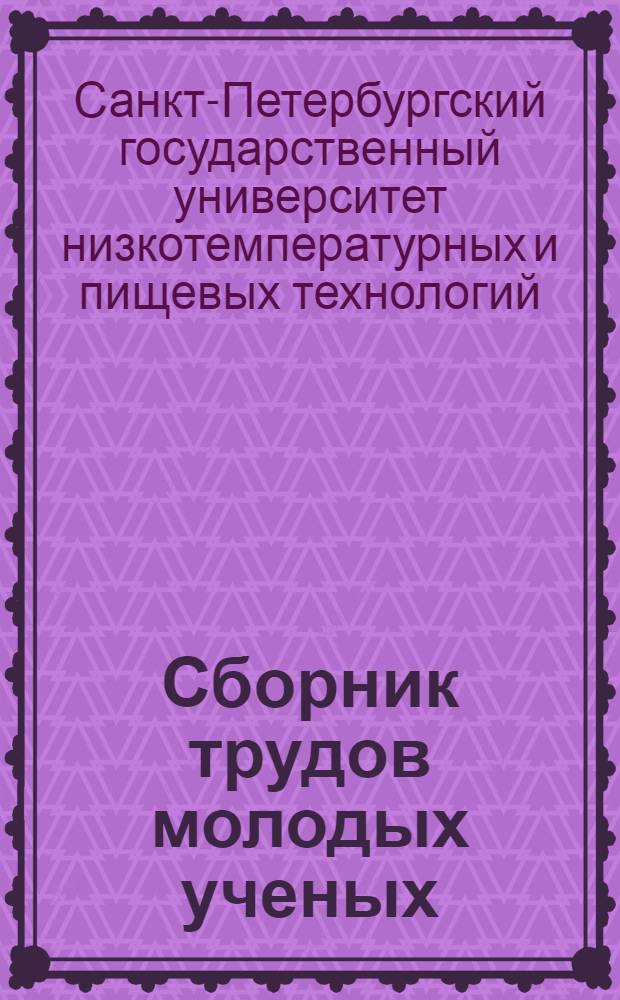 Санкт-Петербургский государственный университет низкотемпературных и пищевых технологий

Сборник трудов молодых ученых